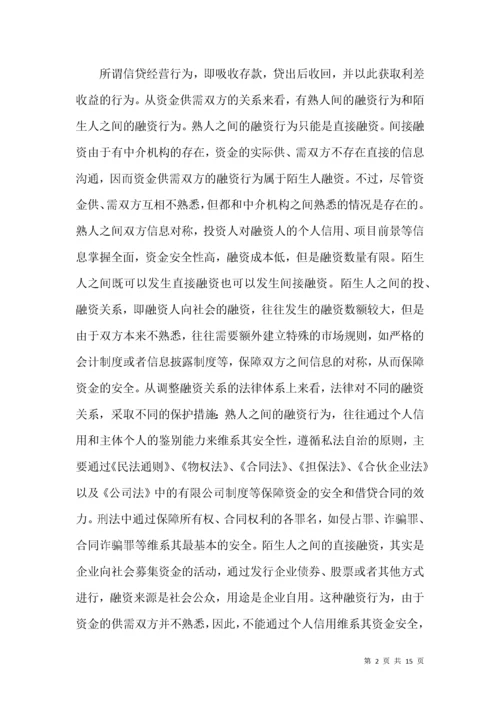 所谓信贷经营行为，即吸收存款，贷出后收回，并以此获取利差收益的行为。从资金供需双方的关系来看，有熟人间的融资行为和陌生人之间的融资行为。熟人之间的融资行为只能是直接融资。间接融资由于有中介机构的存在，资金的实际供、需双方不存在直接的信息沟通，因而资金供需双方的融资行为属于陌生人融资。不过，尽管资金供、需双方互相不熟悉，但都和中介机构之间熟悉的情况是存在的。熟人之间双方信息对称，投资人对融资人的个人信用、项目前景等信息掌握全面，资金安全性高，融资成本低，但是融资数量有限。陌生人之间既可以发生直接融资也可以发生间接融资。陌生人之间的投、融资关系，即融资人向社会的融资，往往发生的融资数额较大，但是由于双方本来不熟悉，往往需要额外建立特殊的市场规则，如严格的会计制度或者信息披露制度等，保障双方之间信息的对称，从而保障资金的安全。从调整融资关系的法律体系上来看，法律对不同的融资关系，采取不同的保护措施：熟人之间的融资行为，往往通过个人信用和主体个人的鉴别能力来维系其安全性，遵循私法自治的原则，主要通过《民法通则》、《物权法》、《合同法》、《担保法》、《合伙企业法》以及《公司法》中的有限公司制度等保障资金的安全和借贷合同的效力。刑法中通过保障所有权、合同权利的各罪名，如侵占罪、诈骗罪、合同诈骗罪等维系其最基本的安全。陌生人之间的直接融资，其实是企业向社会募集资金的活动，通过发行企业债券、股票或者其他方式进行，融资来源是社会公众，用途是企业自用。这种融资行为，由于资金的供需双方并不熟悉，因此，不能通过个人信用维系其资金安全，

第 2 页 共 15 页